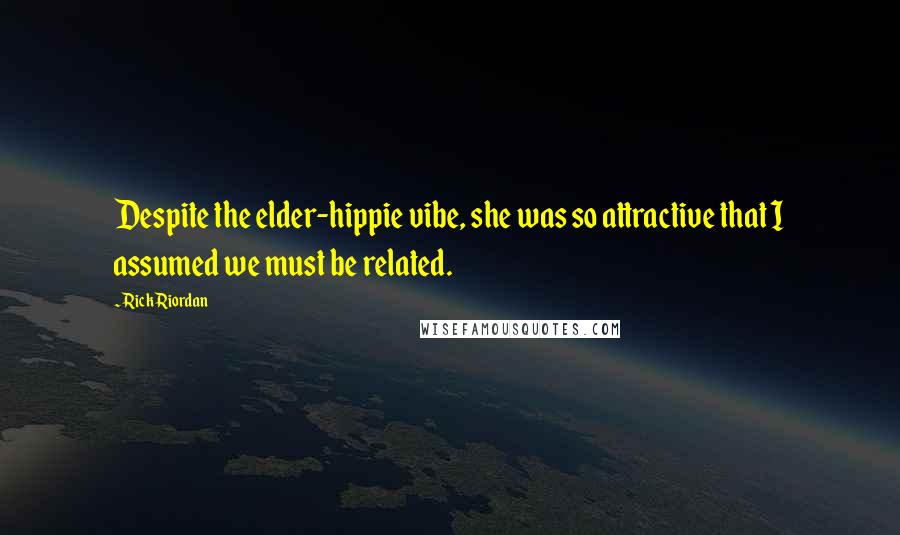 Despite the elder-hippie vibe, she was so attractive that I assumed we must be related.

~Rick Riordan

WISEFAMOUSQUOTES.COM